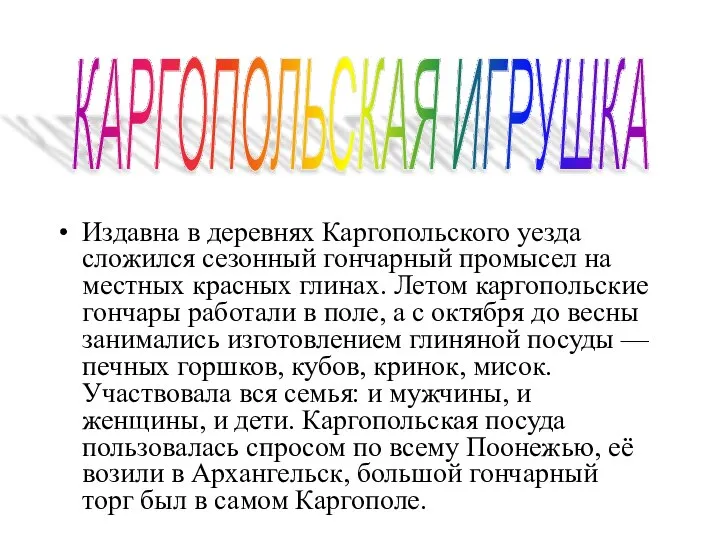 КАРГОПОЛЬСКАЯ ИГРУШКА

• Издавна в деревнях Каргопольского уезда сложился сезонный гончарный промысел на местных красных глинах. Летом каргопольские гончары работали в поле, а с октября до весны занимались изготовлением глиняной посуды — печных горшков, кубов, кринок, мисок. Участвовала вся семья: и мужчины, и женщины, и дети. Каргопольская посуда пользовалась спросом по всему Поонежью, её возили в Архангельск, большой гончарный торг был в самом Каргополе.